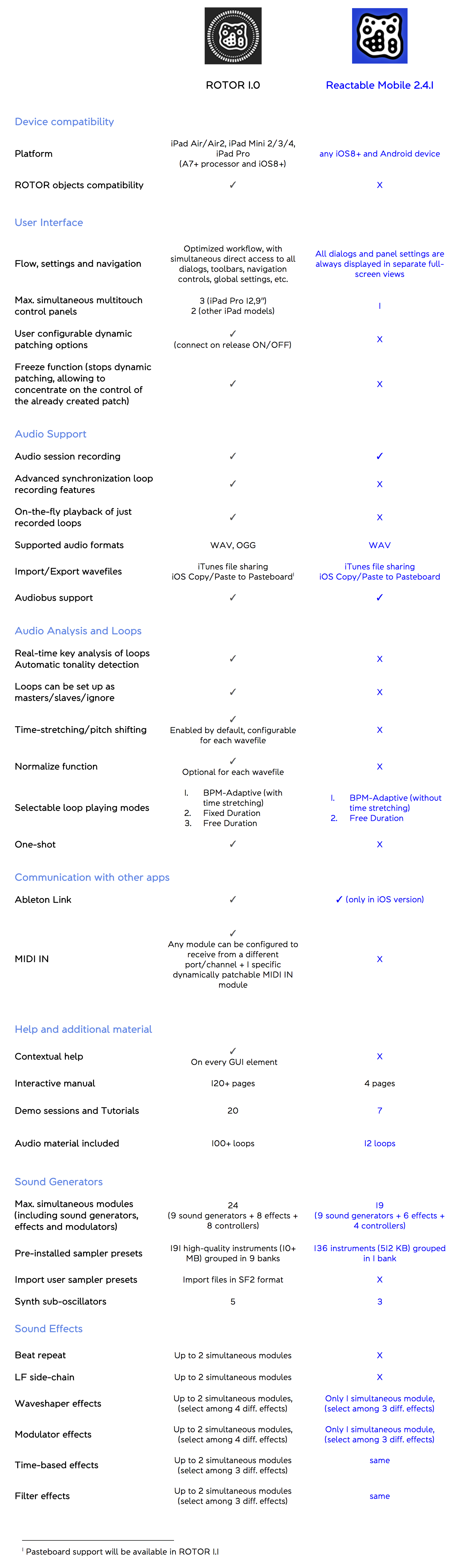 | | ROTOR 1.0 | Reactable Mobile 2.4.1 |
|---|---|---|
| **Device compatibility** | | |
| Platform | iPad Air/Air2, iPad Mini 2/3/4, iPad Pro (A7+ processor and iOS8+) | any iOS8+ and Android device |
| ROTOR objects compatibility | ✓ | X |
| **User Interface** | | |
| Flow, settings and navigation | Optimized workflow, with simultaneous direct access to all dialogs, toolbars, navigation controls, global settings, etc. | All dialogs and panel settings are always displayed in separate full-screen views |
| Max. simultaneous multitouch control panels | 3 (iPad Pro 12,9") 2 (other iPad models) | 1 |
| User configurable dynamic patching options | ✓ (connect on release ON/OFF) | X |
| Freeze function (stops dynamic patching, allowing to concentrate on the control of the already created patch) | ✓ | X |
| **Audio Support** | | |
| Audio session recording | ✓ | ✓ |
| Advanced synchronization loop recording features | ✓ | X |
| On-the-fly playback of just recorded loops | ✓ | X |
| Supported audio formats | WAV, OGG | WAV |
| Import/Export wavefiles | iTunes file sharing iOS Copy/Paste to Pasteboard$^1$ | iTunes file sharing iOS Copy/Paste to Pasteboard |
| Audiobus support | ✓ | ✓ |
| **Audio Analysis and Loops** | | |
| Real-time key analysis of loops Automatic tonality detection | ✓ | X |
| Loops can be set up as masters/slaves/ignore | ✓ | X |
| Time-stretching/pitch shifting | ✓ Enabled by default, configurable for each wavefile | X |
| Normalize function | ✓ Optional for each wavefile | X |
| Selectable loop playing modes | 1. BPM-Adaptive (with time stretching) 2. Fixed Duration 3. Free Duration | 1. BPM-Adaptive (without time stretching) 2. Free Duration |
| One-shot | ✓ | X |
| **Communication with other apps** | | |
| Ableton Link | ✓ | ✓ (only in iOS version) |
| MIDI IN | ✓ Any module can be configured to receive from a different port/channel + 1 specific dynamically patchable MIDI IN module | X |
| **Help and additional material** | | |
| Contextual help | ✓ On every GUI element | X |
| Interactive manual | 120+ pages | 4 pages |
| Demo sessions and Tutorials | 20 | 7 |
| Audio material included | 100+ loops | 12 loops |
| **Sound Generators** | | |
| Max. simultaneous modules (including sound generators, effects and modulators) | 24 (9 sound generators + 8 effects + 8 controllers) | 19 (9 sound generators + 6 effects + 4 controllers) |
| Pre-installed sampler presets | 191 high-quality instruments (10+ MB) grouped in 9 banks | 136 instruments (512 KB) grouped in 1 bank |
| Import user sampler presets | Import files in SF2 format | X |
| Synth sub-oscillators | 5 | 3 |
| **Sound Effects** | | |
| Beat repeat | Up to 2 simultaneous modules | X |
| LF side-chain | Up to 2 simultaneous modules | X |
| Waveshaper effects | Up to 2 simultaneous modules, (select among 4 diff. effects) | Only 1 simultaneous module, (select among 3 diff. effects) |
| Modulator effects | Up to 2 simultaneous modules, (select among 4 diff. effects) | Only 1 simultaneous module, (select among 3 diff. effects) |
| Time-based effects | Up to 2 simultaneous modules (select among 3 diff. effects) | same |
| Filter effects | Up to 2 simultaneous modules (select among 3 diff. effects) | same |

$^1$ Pasteboard support will be available in ROTOR 1.1